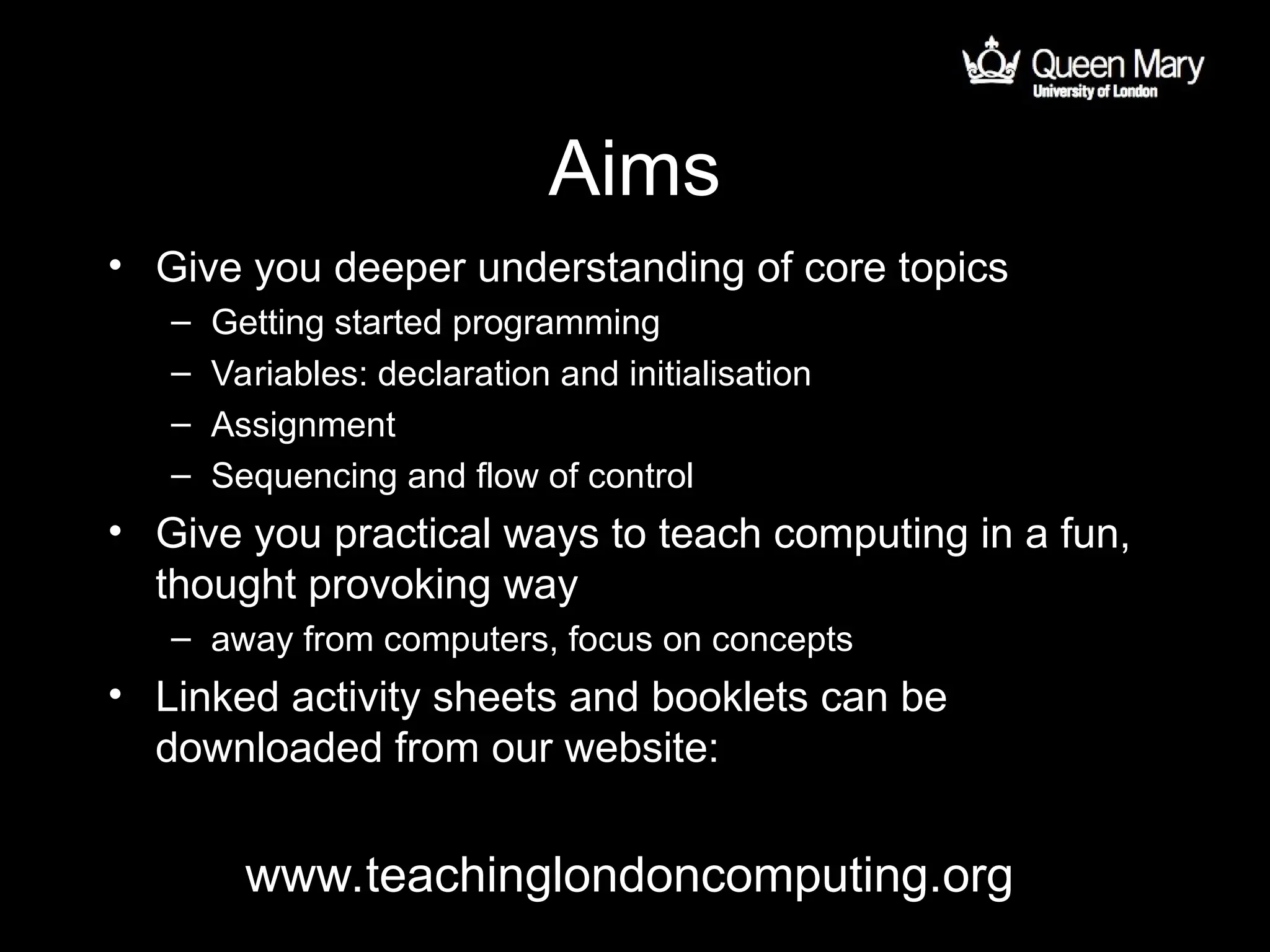 Queen Mary
University of London

Aims

• Give you deeper understanding of core topics
– Getting started programming
– Variables: declaration and initialisation
– Assignment
– Sequencing and flow of control
• Give you practical ways to teach computing in a fun, thought provoking way
– away from computers, focus on concepts
• Linked activity sheets and booklets can be downloaded from our website:

www.teachinglondoncomputing.org